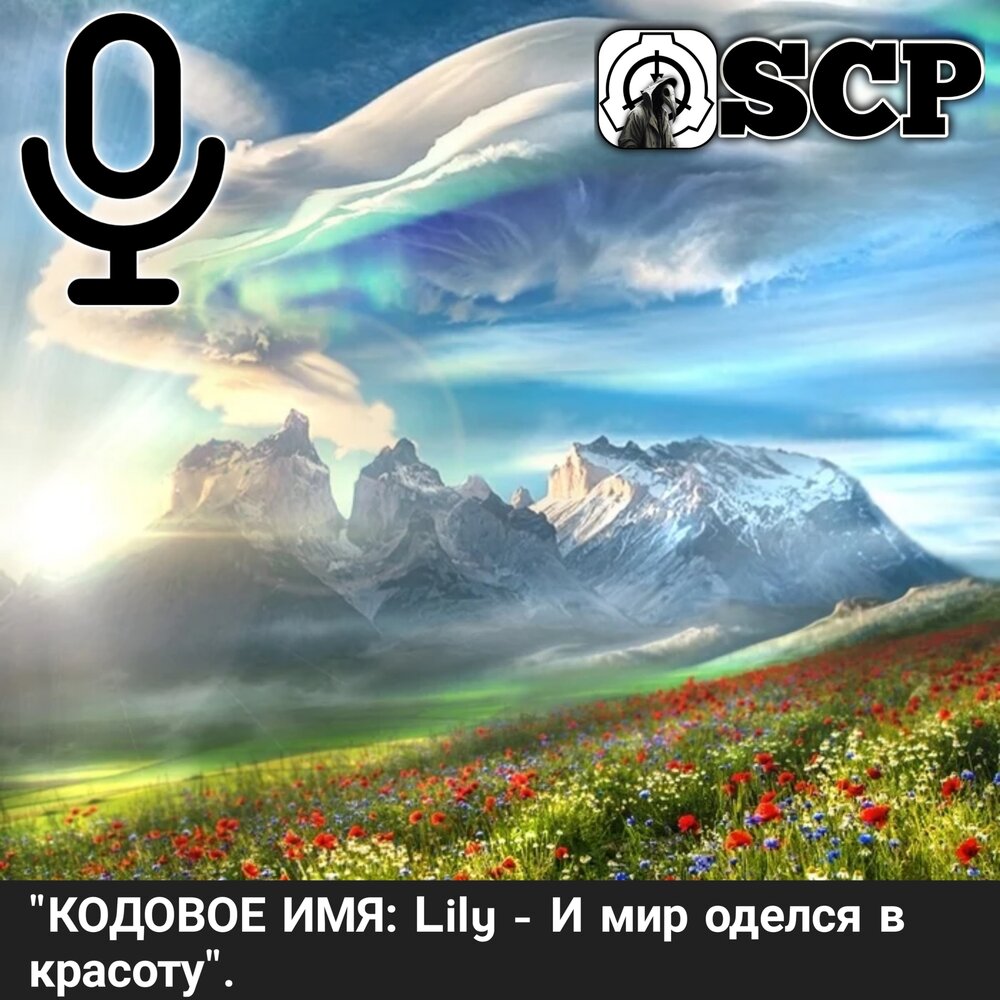 SCP

"КОДОВОЕ ИМЯ: Lily - И мир оделся в красоту".